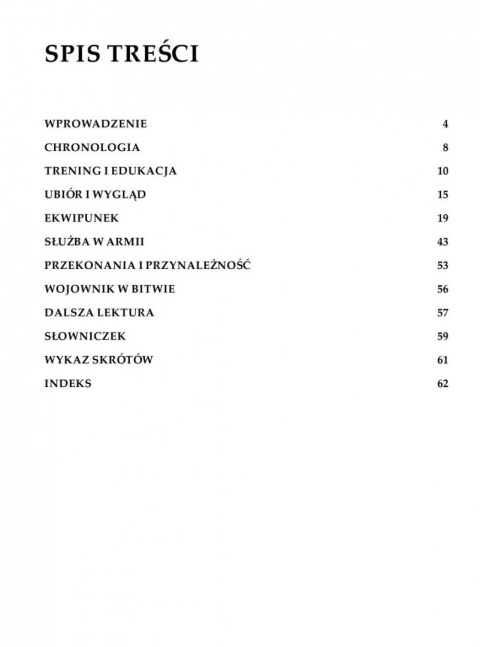 SPIS TREŚCI

WPROWADZENIE 4
CHRONOLOGIA 8
TRENING I EDUKACJA 10
UBIÓR I WYGLĄD 15
EKWIPUNEK 19
SŁUŻBA W ARMII 43
PRZEKONANIA I PRZYNALEŻNOŚĆ 53
WOJOWNIK W BITWIE 56
DALSZA LEKTURA 57
SŁOWNICZEK 59
WYKAZ SKRÓTÓW 61
INDEKS 62